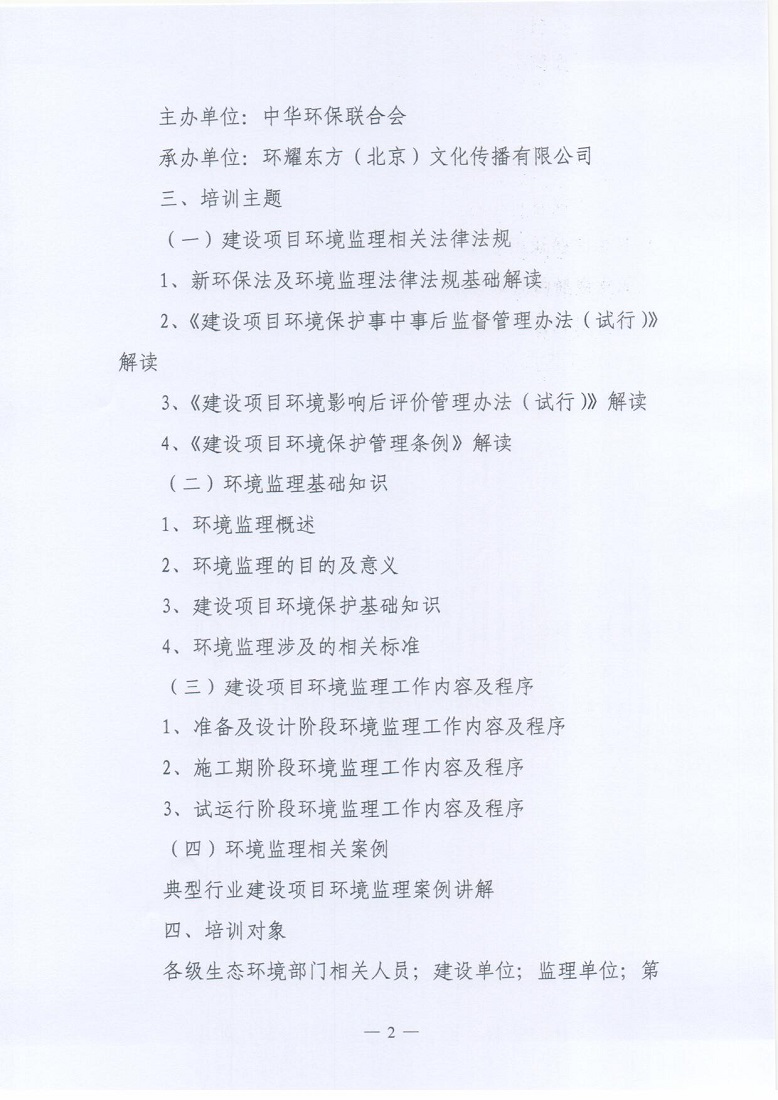 主办单位：中华环保联合会

承办单位：环耀东方（北京）文化传播有限公司

三、培训主题

（一）建设项目环境监理相关法律法规

1、新环保法及环境监理法律法规基础解读

2、《建设项目环境保护事中事后监督管理办法（试行）》解读

3、《建设项目环境影响后评价管理办法（试行）》解读

4、《建设项目环境保护管理条例》解读

（二）环境监理基础知识

1、环境监理概述

2、环境监理的目的及意义

3、建设项目环境保护基础知识

4、环境监理涉及的相关标准

（三）建设项目环境监理工作内容及程序

1、准备及设计阶段环境监理工作内容及程序

2、施工期阶段环境监理工作内容及程序

3、试运行阶段环境监理工作内容及程序

（四）环境监理相关案例

典型行业建设项目环境监理案例讲解

四、培训对象

各级生态环境部门相关人员；建设单位；监理单位；第

— 2 —